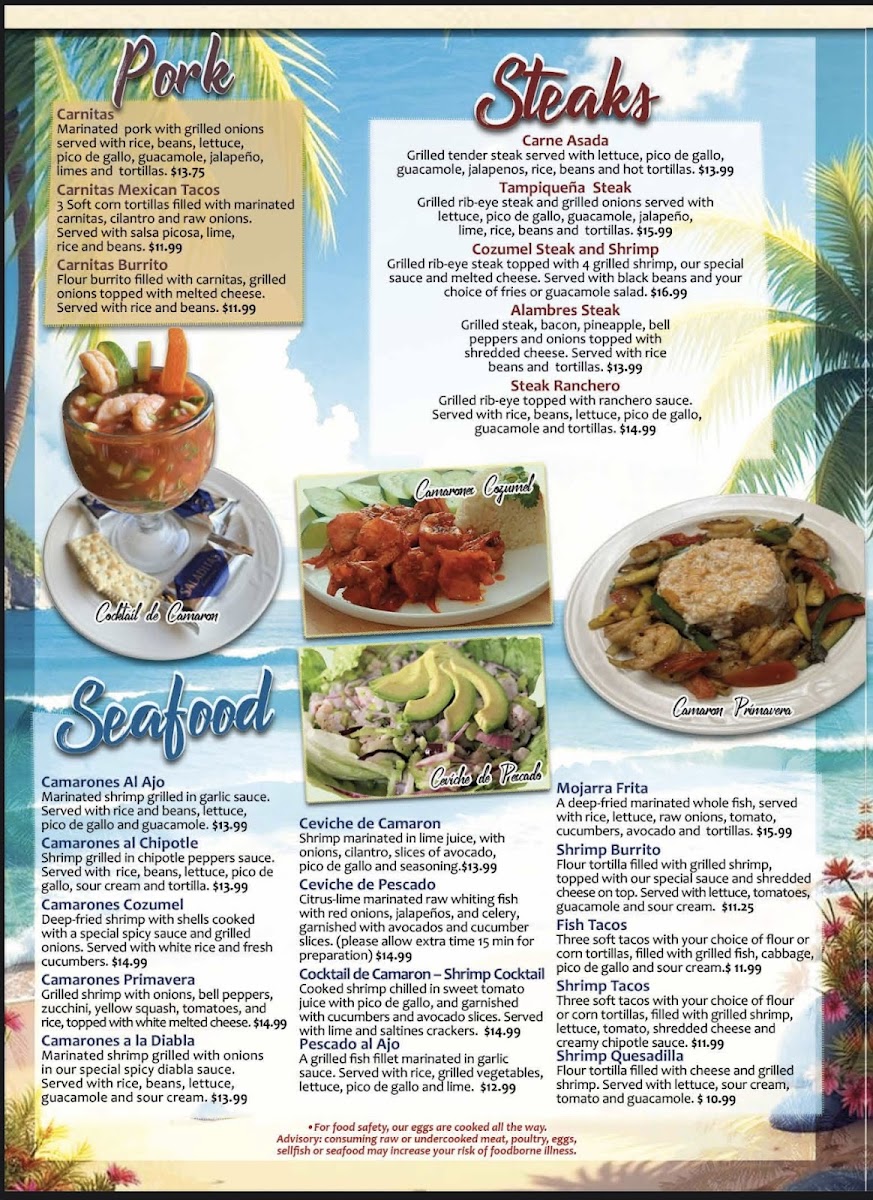 Pork

Carnitas
Marinated pork with grilled onions served with rice, beans, lettuce, pico de gallo, guacamole, jalapeño, limes and tortillas. $13.75

Carnitas Mexican Tacos
3 Soft corn tortillas filled with marinated carnitas, cilantro and raw onions. Served with salsa picosa, lime, rice and beans. $11.99

Carnitas Burrito
Flour burrito filled with carnitas, grilled onions topped with melted cheese. Served with rice and beans. $11.99

Steaks

Carne Asada
Grilled tender steak served with lettuce, pico de gallo, guacamole, jalapenos, rice, beans and hot tortillas. $13.99

Tampiqueña Steak
Grilled rib-eye steak and grilled onions served with lettuce, pico de gallo, guacamole, jalapeño, lime, rice, beans and tortillas. $15.99

Cozumel Steak and Shrimp
Grilled rib-eye steak topped with 4 grilled shrimp, our special sauce and melted cheese. Served with black beans and your choice of fries or guacamole salad. $16.99

Alambres Steak
Grilled steak, bacon, pineapple, bell peppers and onions topped with shredded cheese. Served with rice beans and tortillas. $13.99

Steak Ranchero
Grilled rib-eye topped with ranchero sauce. Served with rice, beans, lettuce, pico de gallo, guacamole and tortillas. $14.99

Cocktail de Camaron

Camarones Cozumel

Camaron Primavera

Ceviche de Pescado

Seafood

Camarones Al Ajo
Marinated shrimp grilled in garlic sauce. Served with rice and beans, lettuce, pico de gallo and guacamole. $13.99

Camarones al Chipotle
Shrimp grilled in chipotle peppers sauce. Served with rice, beans, lettuce, pico de gallo, sour cream and tortilla. $13.99

Camarones Cozumel
Deep-fried shrimp with shells cooked with a special spicy sauce and grilled onions. Served with white rice and fresh cucumbers. $14.99

Camarones Primavera
Grilled shrimp with onions, bell peppers, zucchini, yellow squash, tomatoes, and rice, topped with white melted cheese. $14.99

Camarones a la Diabla
Marinated shrimp grilled with onions in our special spicy diabla sauce. Served with rice, beans, lettuce, guacamole and sour cream. $13.99

Ceviche de Camaron
Shrimp marinated in lime juice, with onions, cilantro, slices of avocado, pico de gallo and seasoning.$13.99

Ceviche de Pescado
Citrus-lime marinated raw whiting fish with red onions, jalapeños, and celery, garnished with avocados and cucumber slices. (please allow extra time 15 min for preparation) $14.99

Cocktail de Camaron – Shrimp Cocktail
Cooked shrimp chilled in sweet tomato juice with pico de gallo, and garnished with cucumbers and avocado slices. Served with lime and saltines crackers. $14.99

Pescado al Ajo
A grilled fish fillet marinated in garlic sauce. Served with rice, grilled vegetables, lettuce, pico de gallo and lime. $12.99

Mojarra Frita
A deep-fried marinated whole fish, served with rice, lettuce, raw onions, tomato, cucumbers, avocado and tortillas. $15.99

Shrimp Burrito
Flour tortilla filled with grilled shrimp, topped with our special sauce and shredded cheese on top. Served with lettuce, tomatoes, guacamole and sour cream. $11.25

Fish Tacos
Three soft tacos with your choice of flour or corn tortillas, filled with grilled fish, cabbage, pico de gallo and sour cream.$ 11.99

Shrimp Tacos
Three soft tacos with your choice of flour or corn tortillas, filled with grilled shrimp, lettuce, tomato, shredded cheese and creamy chipotle sauce. $11.99

Shrimp Quesadilla
Flour tortilla filled with cheese and grilled shrimp. Served with lettuce, sour cream, tomato and guacamole. $ 10.99

• For food safety, our eggs are cooked all the way.
Advisory: consuming raw or undercooked meat, poultry, eggs, sellfish or seafood may increase your risk of foodborne illness.